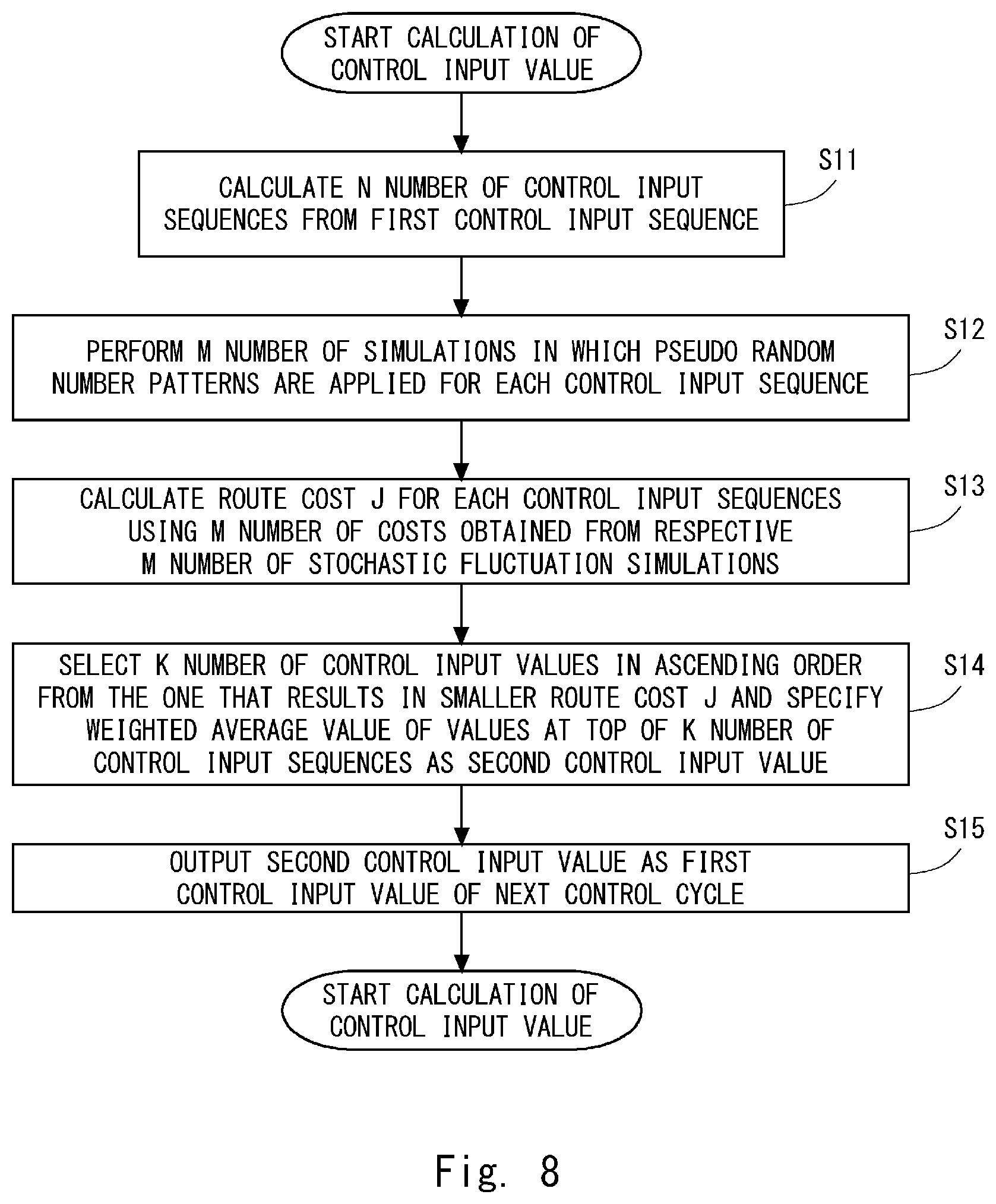 START CALCULATION OF CONTROL INPUT VALUE

S11

CALCULATE N NUMBER OF CONTROL INPUT SEQUENCES FROM FIRST CONTROL INPUT SEQUENCE

S12

PERFORM M NUMBER OF SIMULATIONS IN WHICH PSEUDO RANDOM NUMBER PATTERNS ARE APPLIED FOR EACH CONTROL INPUT SEQUENCE

S13

CALCULATE ROUTE COST J FOR EACH CONTROL INPUT SEQUENCES USING M NUMBER OF COSTS OBTAINED FROM RESPECTIVE M NUMBER OF STOCHASTIC FLUCTUATION SIMULATIONS

S14

SELECT K NUMBER OF CONTROL INPUT VALUES IN ASCENDING ORDER FROM THE ONE THAT RESULTS IN SMALLER ROUTE COST J AND SPECIFY WEIGHTED AVERAGE VALUE OF VALUES AT TOP OF K NUMBER OF CONTROL INPUT SEQUENCES AS SECOND CONTROL INPUT VALUE

S15

OUTPUT SECOND CONTROL INPUT VALUE AS FIRST CONTROL INPUT VALUE OF NEXT CONTROL CYCLE

START CALCULATION OF CONTROL INPUT VALUE

Fig. 8